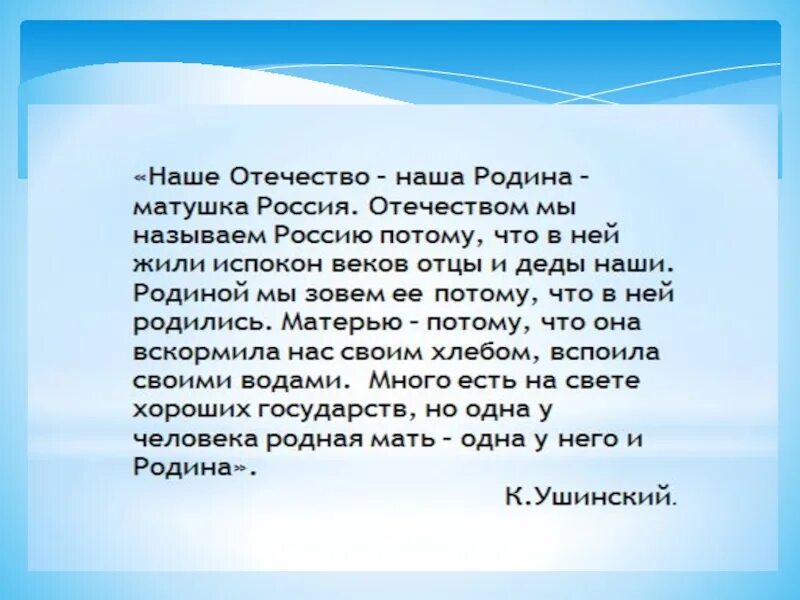 «Наше Отечество - наша Родина - матушка Россия. Отечеством мы называем Россию потому, что в ней жили испокон веков отцы и деды наши. Родиной мы зовем ее потому, что в ней родились. Матерью - потому, что она вскормила нас своим хлебом, вспоила своими водами. Много есть на свете хороших государств, но одна у человека родная мать - одна у него и Родина».

К.Ушинский.